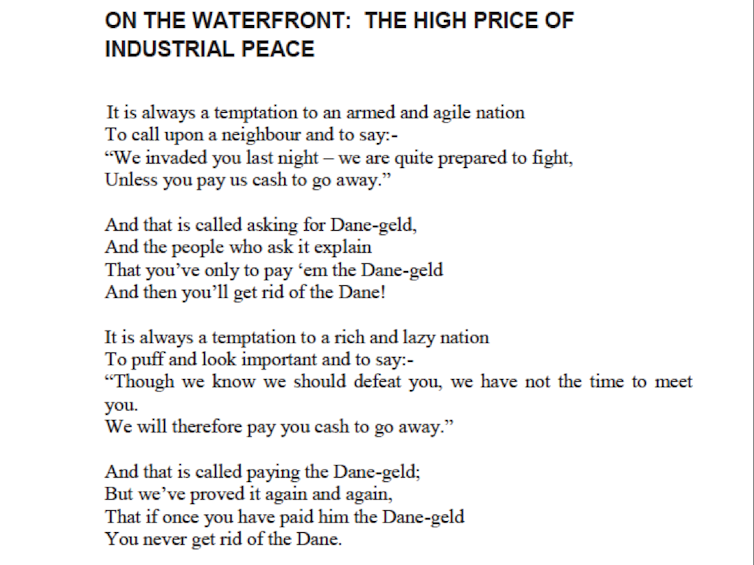 ON THE WATERFRONT: THE HIGH PRICE OF INDUSTRIAL PEACE

It is always a temptation to an armed and agile nation
To call upon a neighbour and to say:-
“We invaded you last night – we are quite prepared to fight,
Unless you pay us cash to go away.”

And that is called asking for Dane-geld,
And the people who ask it explain
That you’ve only to pay ‘em the Dane-geld
And then you’ll get rid of the Dane!

It is always a temptation to a rich and lazy nation
To puff and look important and to say:-
“Though we know we should defeat you, we have not the time to meet you.
We will therefore pay you cash to go away.”

And that is called paying the Dane-geld;
But we’ve proved it again and again,
That if once you have paid him the Dane-geld
You never get rid of the Dane.